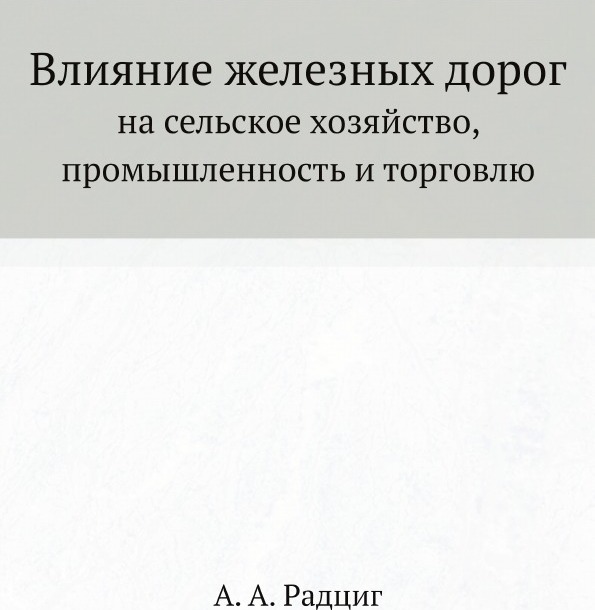 Влияние железных дорог
на сельское хозяйство, промышленность и торговлю

А. А. Радциг